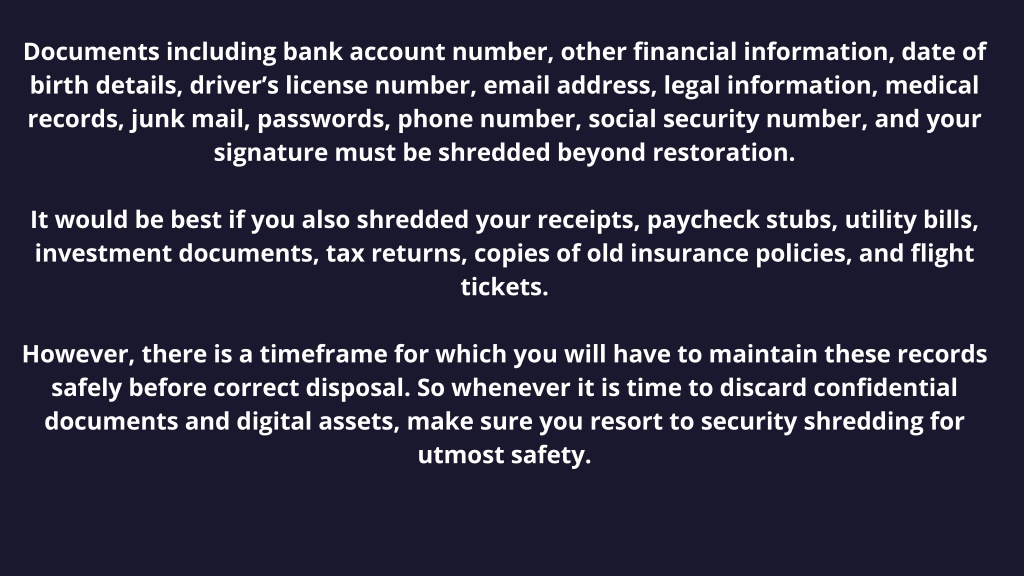 Documents including bank account number, other financial information, date of birth details, driver’s license number, email address, legal information, medical records, junk mail, passwords, phone number, social security number, and your signature must be shredded beyond restoration.

It would be best if you also shredded your receipts, paycheck stubs, utility bills, investment documents, tax returns, copies of old insurance policies, and flight tickets.

However, there is a timeframe for which you will have to maintain these records safely before correct disposal. So whenever it is time to discard confidential documents and digital assets, make sure you resort to security shredding for utmost safety.